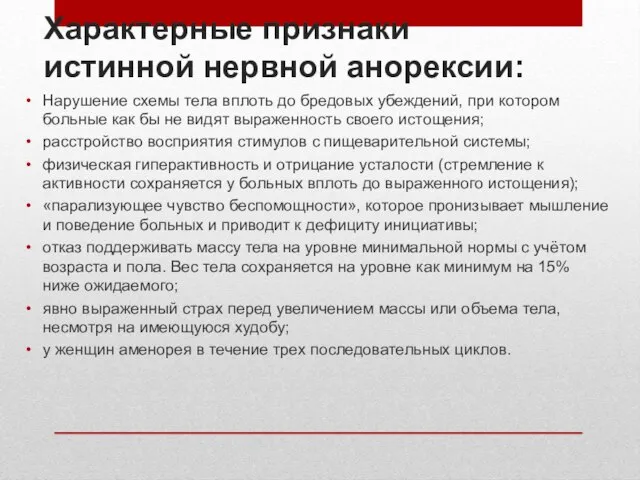 Характерные признаки истинной нервной анорексии:

• Нарушение схемы тела вплоть до бредовых убеждений, при котором больные как бы не видят выраженность своего истощения;
• расстройство восприятия стимулов с пищеварительной системы;
• физическая гиперактивность и отрицание усталости (стремление к активности сохраняется у больных вплоть до выраженного истощения);
• «парализующее чувство беспомощности», которое пронизывает мышление и поведение больных и приводит к дефициту инициативы;
• отказ поддерживать массу тела на уровне минимальной нормы с учётом возраста и пола. Вес тела сохраняется на уровне как минимум на 15% ниже ожидаемого;
• явно выраженный страх перед увеличением массы или объема тела, несмотря на имеющуюся худобу;
• у женщин аменорея в течение трех последовательных циклов.